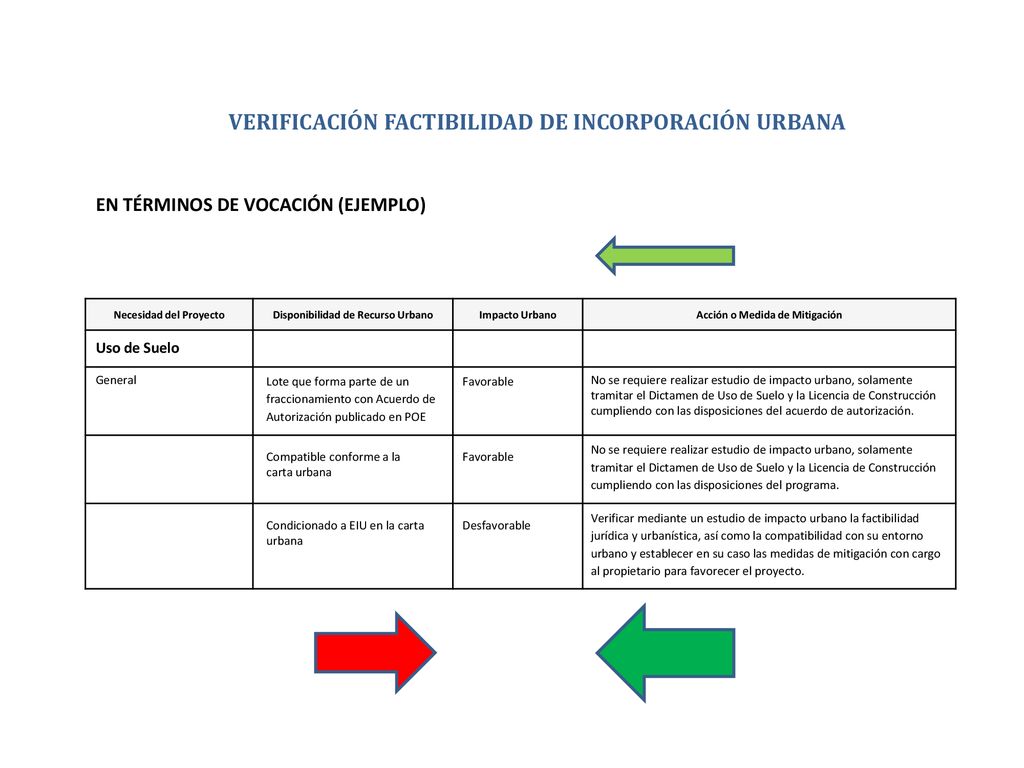 VERIFICACIÓN FACTIBILIDAD DE INCORPORACIÓN URBANA

EN TÉRMINOS DE VOCACIÓN (EJEMPLO)

| Necesidad del Proyecto | Disponibilidad de Recurso Urbano | Impacto Urbano | Acción o Medida de Mitigación |
|---|---|---|---|
| Uso de Suelo | | | |
| General | Lote que forma parte de un fraccionamiento con Acuerdo de Autorización publicado en POE | Favorable | No se requiere realizar estudio de impacto urbano, solamente tramitar el Dictamen de Uso de Suelo y la Licencia de Construcción cumpliendo con las disposiciones del acuerdo de autorización. |
| | Compatible conforme a la carta urbana | Favorable | No se requiere realizar estudio de impacto urbano, solamente tramitar el Dictamen de Uso de Suelo y la Licencia de Construcción cumpliendo con las disposiciones del programa. |
| | Condicionado a EIU en la carta urbana | Desfavorable | Verificar mediante un estudio de impacto urbano la factibilidad jurídica y urbanística, así como la compatibilidad con su entorno urbano y establecer en su caso las medidas de mitigación con cargo al propietario para favorecer el proyecto. |